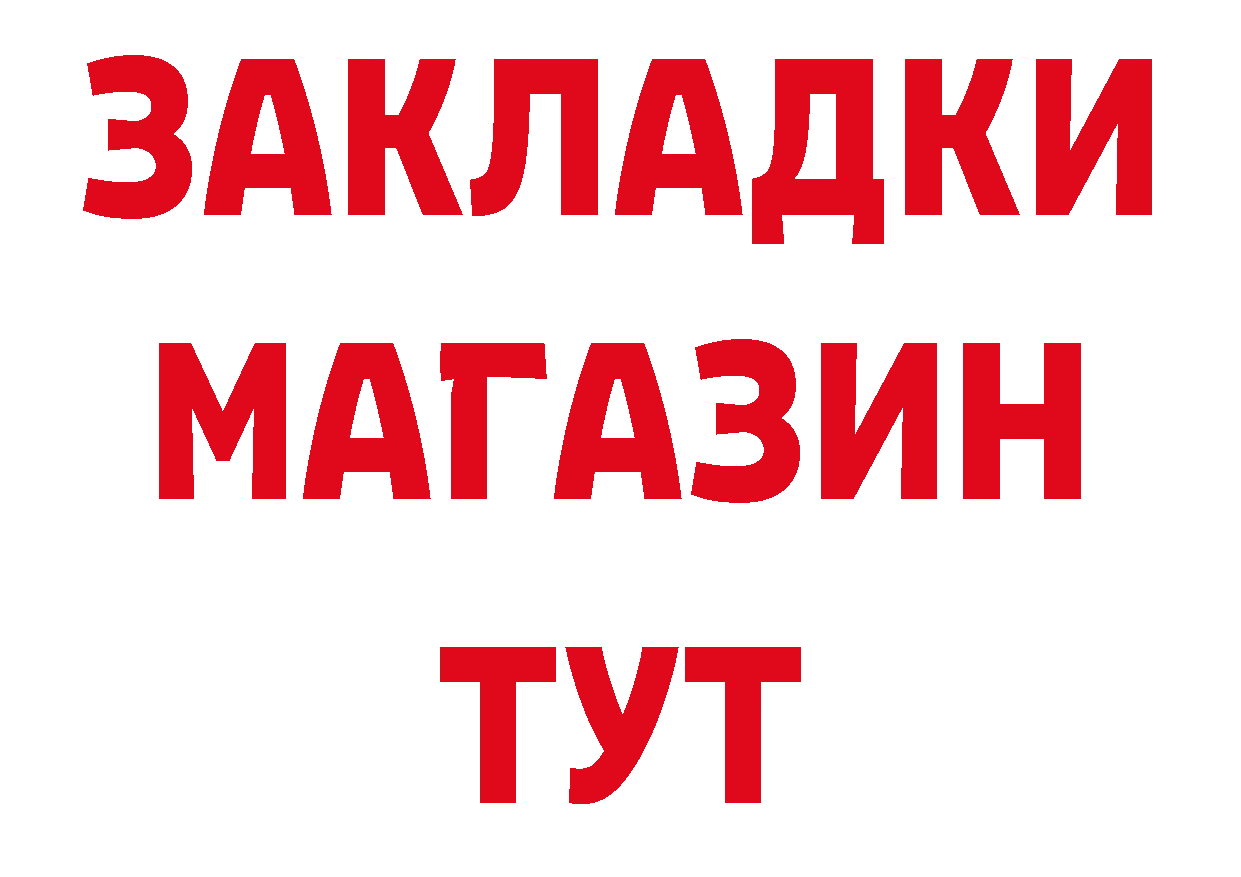 ЗАКЛАДКИ
МАГАЗИН
ТУТ